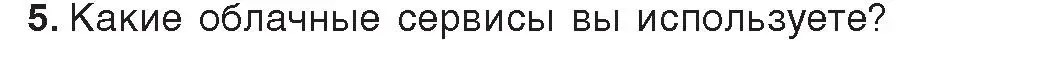 5. Какие облачные сервисы вы используете?